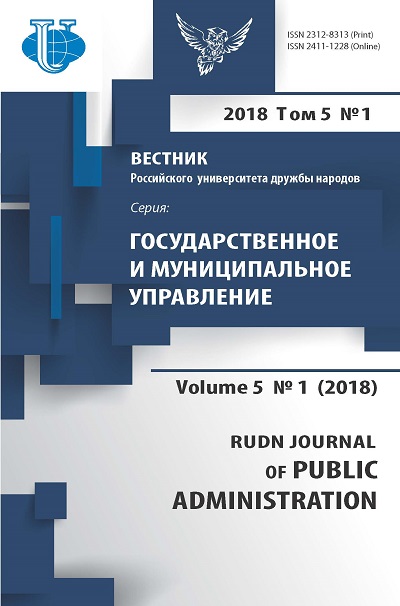 ISSN 2312-8313 (Print)
ISSN 2411-1228 (Online)

2018 Том 5 №1

ВЕСТНИК
Российского университета дружбы народов

Серия:

ГОСУДАРСТВЕННОЕ И МУНИЦИПАЛЬНОЕ УПРАВЛЕНИЕ

Volume 5 № 1 (2018)

RUDN JOURNAL OF PUBLIC ADMINISTRATION